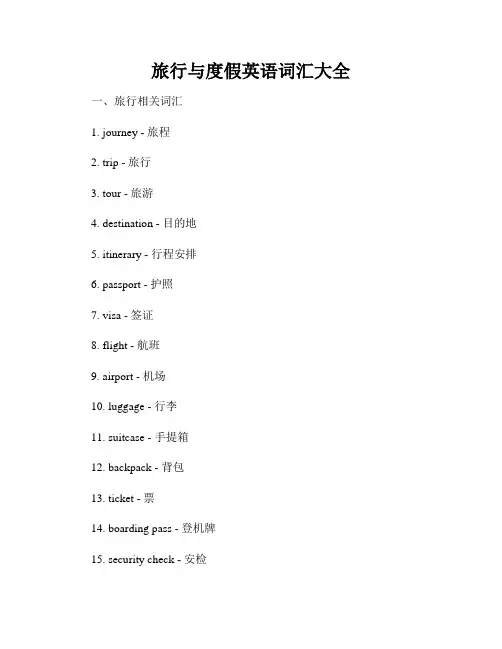 旅行与度假英语词汇大全

一、旅行相关词汇

1. journey - 旅程

2. trip - 旅行

3. tour - 旅游

4. destination - 目的地

5. itinerary - 行程安排

6. passport - 护照

7. visa - 签证

8. flight - 航班

9. airport - 机场

10. luggage - 行李

11. suitcase - 手提箱

12. backpack - 背包

13. ticket - 票

14. boarding pass - 登机牌

15. security check - 安检